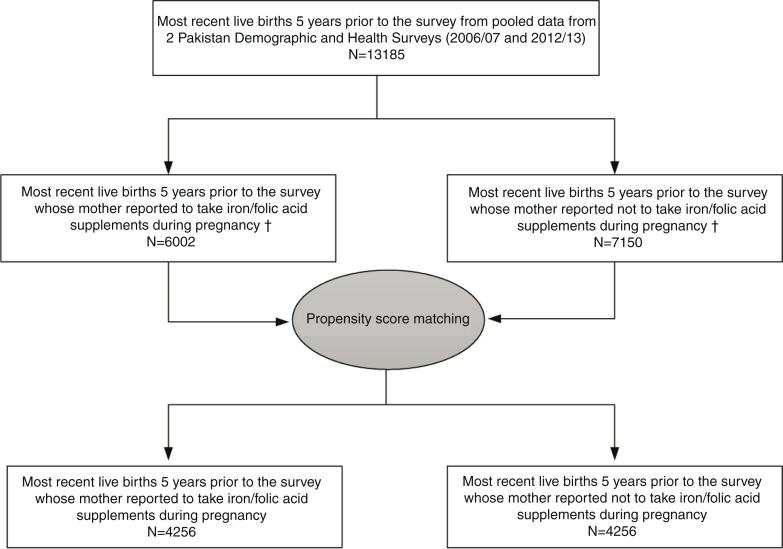 Most recent live births 5 years prior to the survey from pooled data from 2 Pakistan Demographic and Health Surveys (2006/07 and 2012/13)
N=13185

Most recent live births 5 years prior to the survey whose mother reported to take iron/folic acid supplements during pregnancy †
N=6002

Most recent live births 5 years prior to the survey whose mother reported not to take iron/folic acid supplements during pregnancy †
N=7150

Propensity score matching

Most recent live births 5 years prior to the survey whose mother reported to take iron/folic acid supplements during pregnancy
N=4256

Most recent live births 5 years prior to the survey whose mother reported not to take iron/folic acid supplements during pregnancy
N=4256